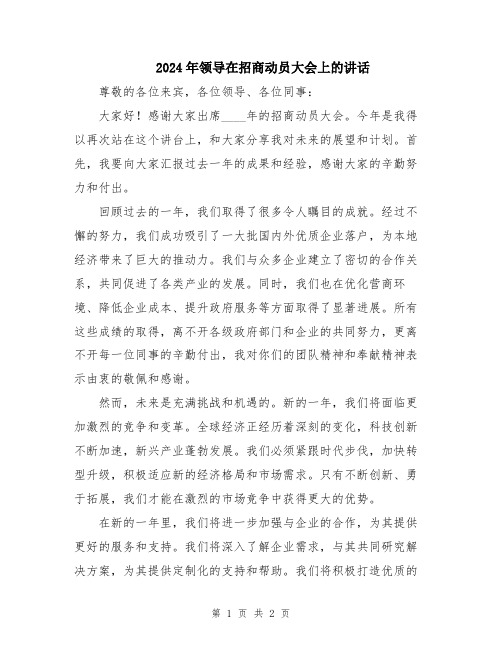 2024年领导在招商动员大会上的讲话

尊敬的各位来宾，各位领导、各位同事：

大家好！感谢大家出席____年的招商动员大会。今年是我得以再次站在这个讲台上，和大家分享我对未来的展望和计划。首先，我要向大家汇报过去一年的成果和经验，感谢大家的辛勤努力和付出。

回顾过去的一年，我们取得了很多令人瞩目的成就。经过不懈的努力，我们成功吸引了一大批国内外优质企业落户，为本地经济带来了巨大的推动力。我们与众多企业建立了密切的合作关系，共同促进了各类产业的发展。同时，我们也在优化营商环境、降低企业成本、提升政府服务等方面取得了显著进展。所有这些成绩的取得，离不开各级政府部门和企业的共同努力，更离不开每一位同事的辛勤付出，我对你们的团队精神和奉献精神表示由衷的敬佩和感谢。

然而，未来是充满挑战和机遇的。新的一年，我们将面临更加激烈的竞争和变革。全球经济正经历着深刻的变化，科技创新不断加速，新兴产业蓬勃发展。我们必须紧跟时代步伐，加快转型升级，积极适应新的经济格局和市场需求。只有不断创新、勇于拓展，我们才能在激烈的市场竞争中获得更大的优势。

在新的一年里，我们将进一步加强与企业的合作，为其提供更好的服务和支持。我们将深入了解企业需求，与其共同研究解决方案，为其提供定制化的支持和帮助。我们将积极打造优质的

第 1 页 共 2 页